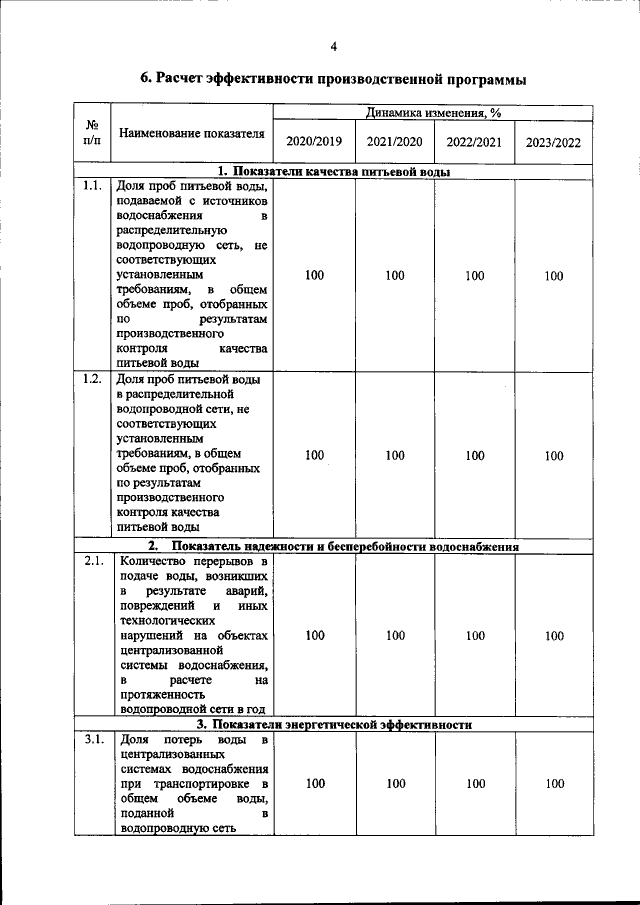 4

6. Расчет эффективности производственной программы

| № п/п | Наименование показателя | Динамика изменения, % | | | |
|---|---|---|---|---|---|
| | | 2020/2019 | 2021/2020 | 2022/2021 | 2023/2022 |
| 1. Показатели качества питьевой воды | | | | | |
| 1.1. | Доля проб питьевой воды, подаваемой с источников водоснабжения в распределительную водопроводную сеть, не соответствующих установленным требованиям, в общем объеме проб, отобранных по результатам производственного контроля качества питьевой воды | 100 | 100 | 100 | 100 |
| 1.2. | Доля проб питьевой воды в распределительной водопроводной сети, не соответствующих установленным требованиям, в общем объеме проб, отобранных по результатам производственного контроля качества питьевой воды | 100 | 100 | 100 | 100 |
| 2. Показатель надежности и бесперебойности водоснабжения | | | | | |
| 2.1. | Количество перерывов в подаче воды, возникших в результате аварий, повреждений и иных технологических нарушений на объектах централизованной системы водоснабжения, в расчете на протяженность водопроводной сети в год | 100 | 100 | 100 | 100 |
| 3. Показатели энергетической эффективности | | | | | |
| 3.1. | Доля потерь воды в централизованных системах водоснабжения при транспортировке в общем объеме воды, поданной в водопроводную сеть | 100 | 100 | 100 | 100 |